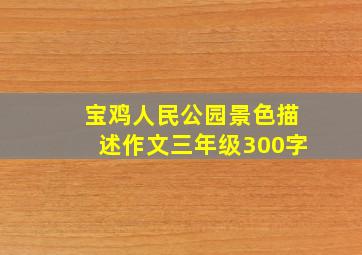 宝鸡人民公园景色描述作文三年级300字